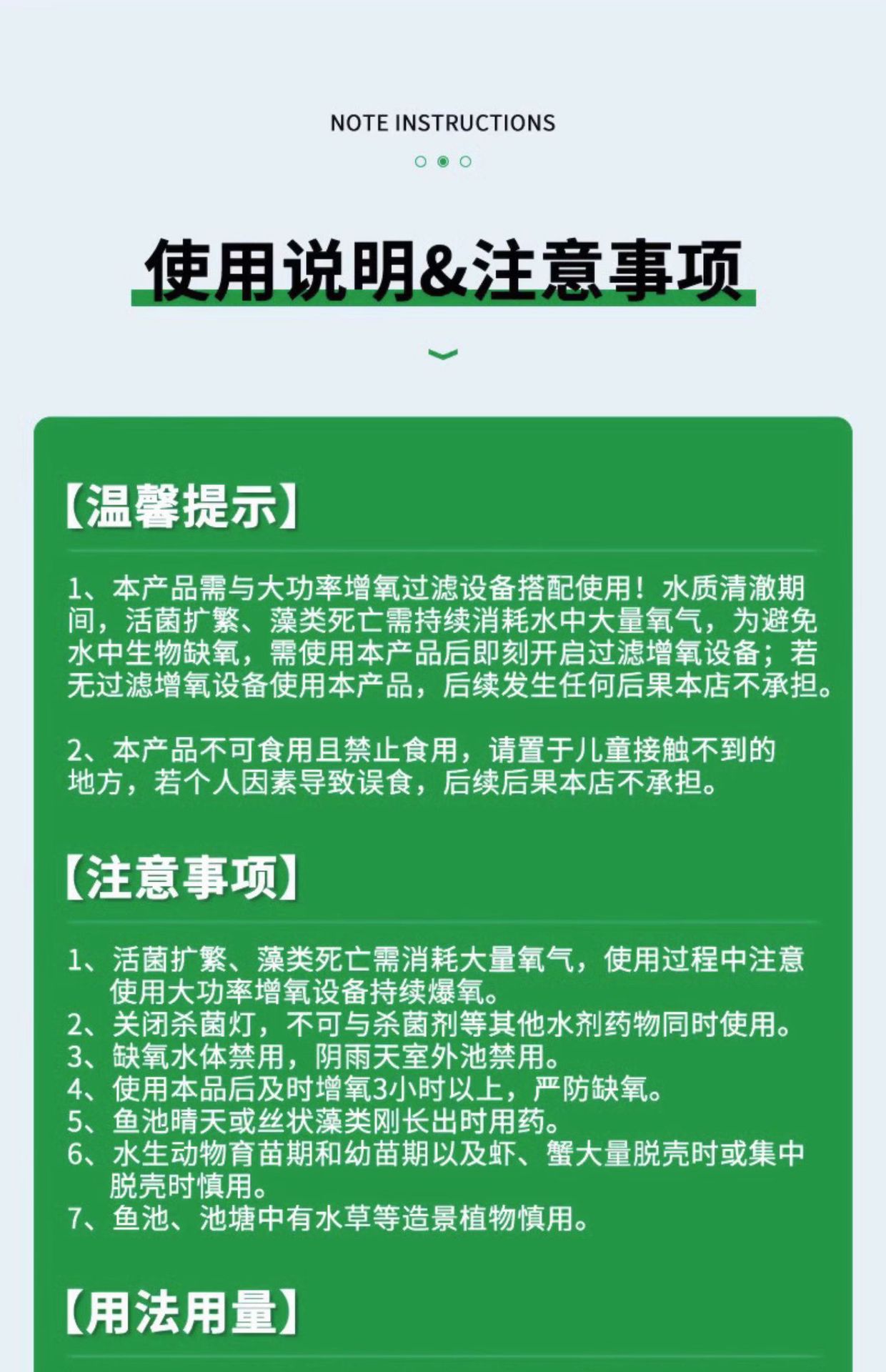 NOTE INSTRUCTIONS

使用说明&注意事项

【温馨提示】

1、本产品需与大功率增氧过滤设备搭配使用！水质清澈期间，活菌扩繁、藻类死亡需持续消耗水中大量氧气，为避免水中生物缺氧，需使用本产品后即刻开启过滤增氧设备；若无过滤增氧设备使用本产品，后续发生任何后果本店不承担。

2、本产品不可食用且禁止食用，请置于儿童接触不到的地方，若个人因素导致误食，后续后果本店不承担。

【注意事项】

1、活菌扩繁、藻类死亡需消耗大量氧气，使用过程中注意使用大功率增氧设备持续爆氧。
2、关闭杀菌灯，不可与杀菌剂等其他水剂药物同时使用。
3、缺氧水体禁用，阴雨天室外池禁用。
4、使用本品后及时增氧3小时以上，严防缺氧。
5、鱼池晴天或丝状藻类刚长出时用药。
6、水生动物育苗期和幼苗期以及虾、蟹大量脱壳时或集中脱壳时慎用。
7、鱼池、池塘中有水草等造景植物慎用。

【用法用量】